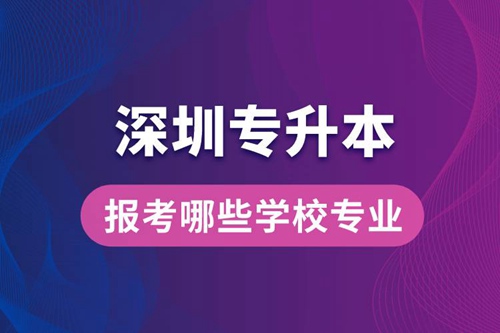 深圳专升本

报考哪些学校专业